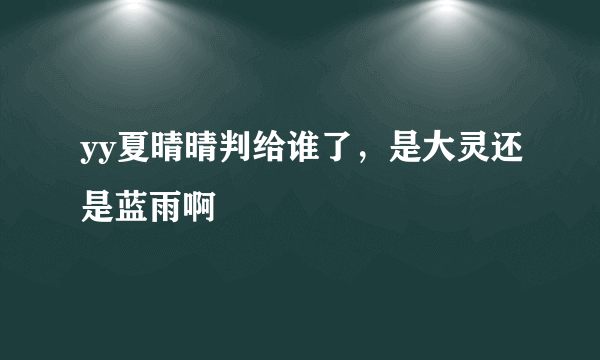 yy夏晴晴判给谁了，是大灵还是蓝雨啊